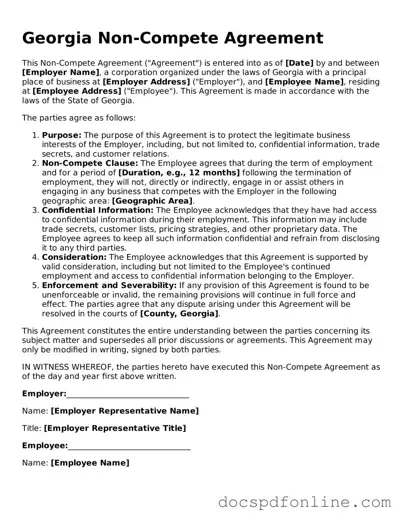 Georgia Non-Compete Agreement

This Non-Compete Agreement ("Agreement") is entered into as of [Date] by and between [Employer Name], a corporation organized under the laws of Georgia with a principal place of business at [Employer Address] ("Employer"), and [Employee Name], residing at [Employee Address] ("Employee"). This Agreement is made in accordance with the laws of the State of Georgia.

The parties agree as follows:

1. Purpose: The purpose of this Agreement is to protect the legitimate business interests of the Employer, including, but not limited to, confidential information, trade secrets, and customer relations.
2. Non-Compete Clause: The Employee agrees that during the term of employment and for a period of [Duration, e.g., 12 months] following the termination of employment, they will not, directly or indirectly, engage in or assist others in engaging in any business that competes with the Employer in the following geographic area: [Geographic Area].
3. Confidential Information: The Employee acknowledges that they have had access to confidential information during their employment. This information may include trade secrets, customer lists, pricing strategies, and other proprietary data. The Employee agrees to keep all such information confidential and refrain from disclosing it to any third parties.
4. Consideration: The Employee acknowledges that this Agreement is supported by valid consideration, including but not limited to the Employee's continued employment and access to confidential information belonging to the Employer.
5. Enforcement and Severability: If any provision of this Agreement is found to be unenforceable or invalid, the remaining provisions will continue in full force and effect. The parties agree that any dispute arising under this Agreement will be resolved in the courts of [County, Georgia].

This Agreement constitutes the entire understanding between the parties concerning its subject matter and supersedes all prior discussions or agreements. This Agreement may only be modified in writing, signed by both parties.

IN WITNESS WHEREOF, the parties hereto have executed this Non-Compete Agreement as of the day and year first above written.

Employer:____________________________

Name: [Employer Representative Name]

Title: [Employer Representative Title]

Employee:____________________________

Name: [Employee Name]

docspdfonline.com